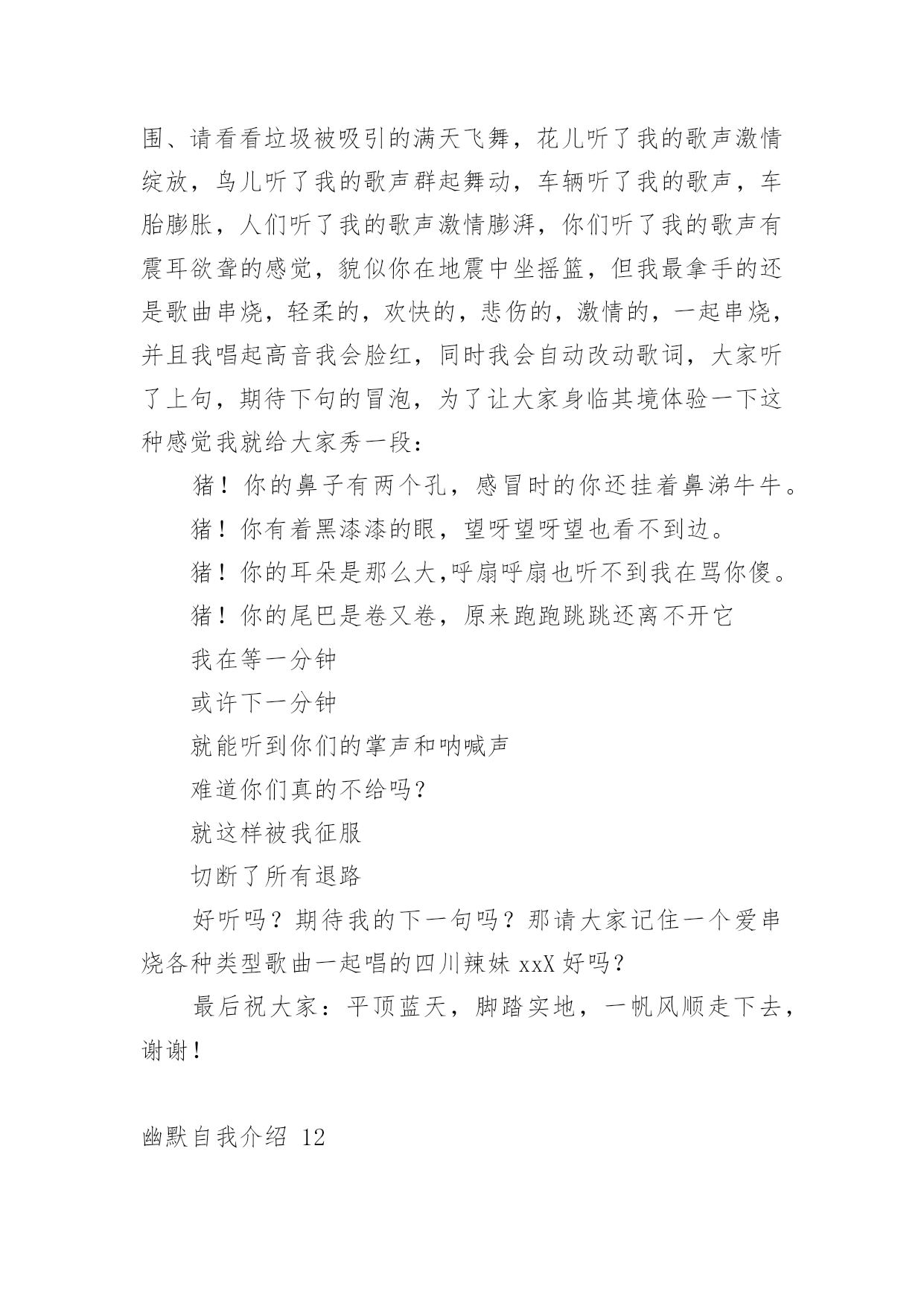 围、请看看垃圾被吸引的满天飞舞，花儿听了我的歌声激情绽放，鸟儿听了我的歌声群起舞动，车辆听了我的歌声，车胎膨胀，人们听了我的歌声激情膨湃，你们听了我的歌声有震耳欲聋的感觉，貌似你在地震中坐摇篮，但我最拿手的还是歌曲串烧，轻柔的，欢快的，悲伤的，激情的，一起串烧，并且我唱起高音我会脸红，同时我会自动改动歌词，大家听了上句，期待下句的冒泡，为了让大家身临其境体验一下这种感觉我就给大家秀一段：

猪！你的鼻子有两个孔，感冒时的你还挂着鼻涕牛牛。

猪！你有着黑漆漆的眼，望呀望呀望也看不到边。

猪！你的耳朵是那么大,呼扇呼扇也听不到我在骂你傻。

猪！你的尾巴是卷又卷，原来跑跑跳跳还离不开它

我在等一分钟

或许下一分钟

就能听到你们的掌声和呐喊声

难道你们真的不给吗？

就这样被我征服

切断了所有退路

好听吗？期待我的下一句吗？那请大家记住一个爱串烧各种类型歌曲一起唱的四川辣妹 xxX 好吗？

最后祝大家：平顶蓝天，脚踏实地，一帆风顺走下去，谢谢！

幽默自我介绍 12